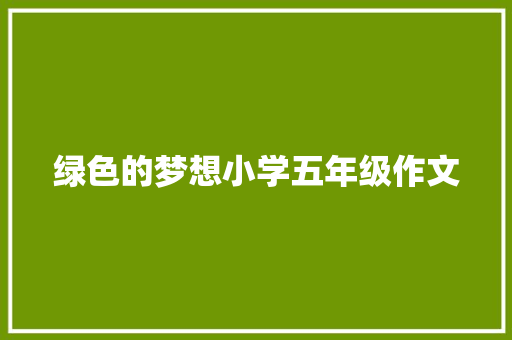 绿色的梦想小学五年级作文